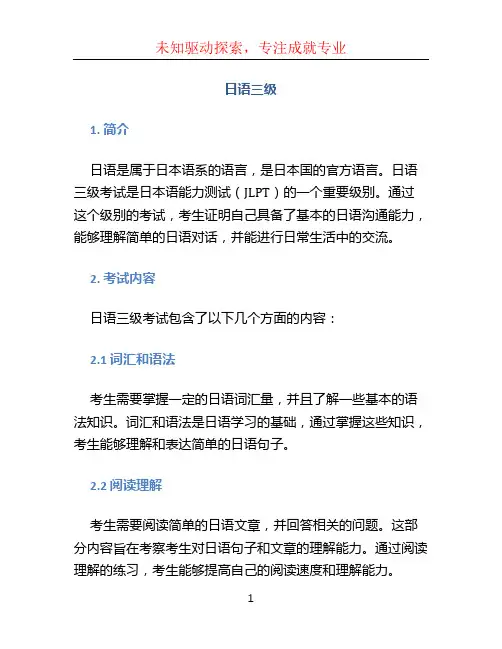 未知驱动探索，专注成就专业

日语三级

1. 简介

日语是属于日本语系的语言，是日本国的官方语言。日语三级考试是日本语能力测试（JLPT）的一个重要级别。通过这个级别的考试，考生证明自己具备了基本的日语沟通能力，能够理解简单的日语对话，并能进行日常生活中的交流。

2. 考试内容

日语三级考试包含了以下几个方面的内容：

2.1 词汇和语法

考生需要掌握一定的日语词汇量，并且了解一些基本的语法知识。词汇和语法是日语学习的基础，通过掌握这些知识，考生能够理解和表达简单的日语句子。

2.2 阅读理解

考生需要阅读简单的日语文章，并回答相关的问题。这部分内容旨在考察考生对日语句子和文章的理解能力。通过阅读理解的练习，考生能够提高自己的阅读速度和理解能力。

1